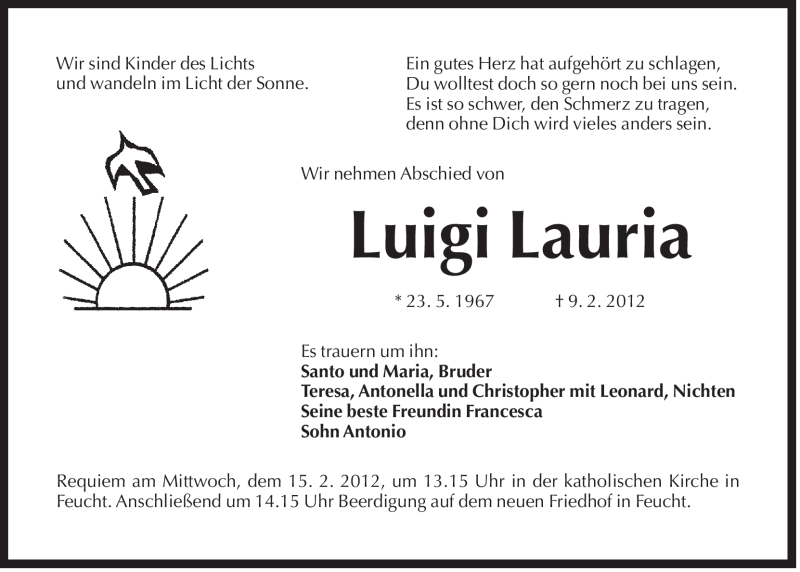 Wir sind Kinder des Lichts
und wandeln im Licht der Sonne.

Ein gutes Herz hat aufgehört zu schlagen,
Du wolltest doch so gern noch bei uns sein.
Es ist so schwer, den Schmerz zu tragen,
denn ohne Dich wird vieles anders sein.

Wir nehmen Abschied von

Luigi Lauria

* 23. 5. 1967 † 9. 2. 2012

Es trauern um ihn:
Santo und Maria, Bruder
Teresa, Antonella und Christopher mit Leonard, Nichten
Seine beste Freundin Francesca
Sohn Antonio

Requiem am Mittwoch, dem 15. 2. 2012, um 13.15 Uhr in der katholischen Kirche in Feucht. Anschließend um 14.15 Uhr Beerdigung auf dem neuen Friedhof in Feucht.